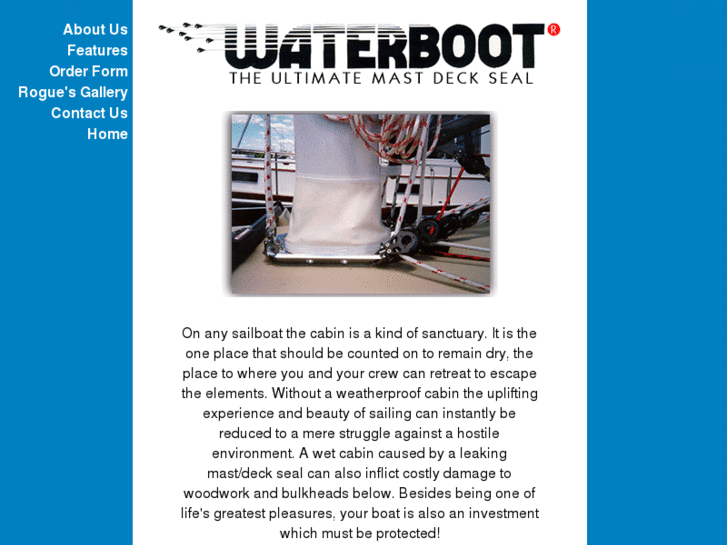 About Us
Features
Order Form
Rogue's Gallery
Contact Us
Home

WATERBOOT®
THE ULTIMATE MAST DECK SEAL

On any sailboat the cabin is a kind of sanctuary. It is the one place that should be counted on to remain dry, the place to where you and your crew can retreat to escape the elements. Without a weatherproof cabin the uplifting experience and beauty of sailing can instantly be reduced to a mere struggle against a hostile environment. A wet cabin caused by a leaking mast/deck seal can also inflict costly damage to woodwork and bulkheads below. Besides being one of life's greatest pleasures, your boat is also an investment which must be protected!